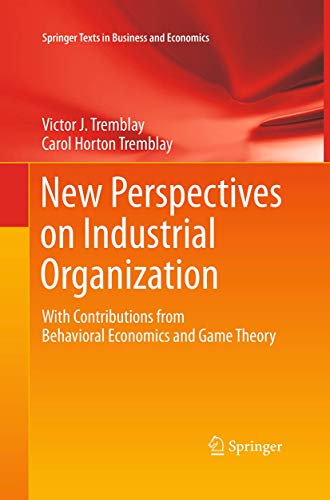 Springer Texts in Business and Economics

Victor J. Tremblay
Carol Horton Tremblay

New Perspectives on Industrial Organization

With Contributions from Behavioral Economics and Game Theory

Springer